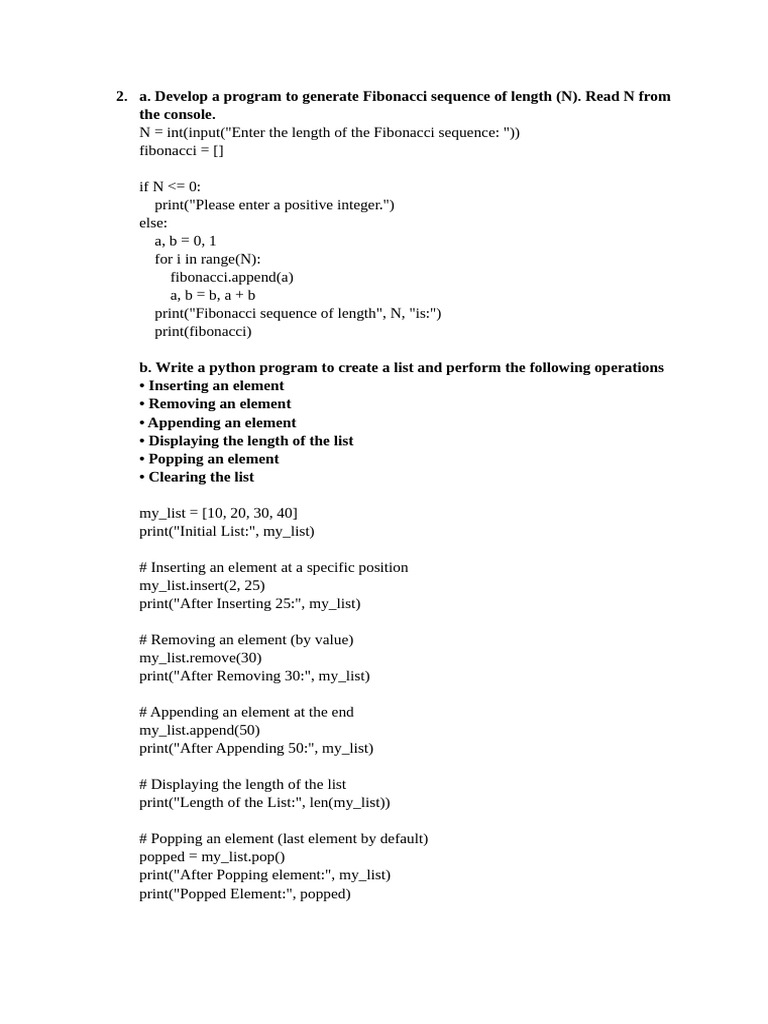 2. a. Develop a program to generate Fibonacci sequence of length (N). Read N from the console.
N = int(input("Enter the length of the Fibonacci sequence: "))
fibonacci = []

if N <= 0:
    print("Please enter a positive integer.")
else:
    a, b = 0, 1
    for i in range(N):
        fibonacci.append(a)
        a, b = b, a + b
    print("Fibonacci sequence of length", N, "is:")
    print(fibonacci)

b. Write a python program to create a list and perform the following operations
• Inserting an element
• Removing an element
• Appending an element
• Displaying the length of the list
• Popping an element
• Clearing the list

my_list = [10, 20, 30, 40]
print("Initial List:", my_list)

# Inserting an element at a specific position
my_list.insert(2, 25)
print("After Inserting 25:", my_list)

# Removing an element (by value)
my_list.remove(30)
print("After Removing 30:", my_list)

# Appending an element at the end
my_list.append(50)
print("After Appending 50:", my_list)

# Displaying the length of the list
print("Length of the List:", len(my_list))

# Popping an element (last element by default)
popped = my_list.pop()
print("After Popping element:", my_list)
print("Popped Element:", popped)